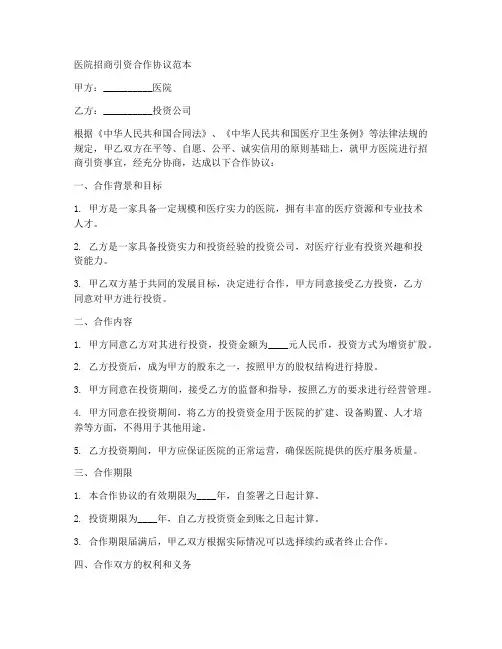 医院招商引资合作协议范本

甲方：__________医院

乙方：__________投资公司

根据《中华人民共和国合同法》、《中华人民共和国医疗卫生条例》等法律法规的规定，甲乙双方在平等、自愿、公平、诚实信用的原则基础上，就甲方医院进行招商引资事宜，经充分协商，达成以下合作协议：

一、合作背景和目标

1. 甲方是一家具备一定规模和医疗实力的医院，拥有丰富的医疗资源和专业技术人才。

2. 乙方是一家具备投资实力和投资经验的投资公司，对医疗行业有投资兴趣和投资能力。

3. 甲乙双方基于共同的发展目标，决定进行合作，甲方同意接受乙方投资，乙方同意对甲方进行投资。

二、合作内容

1. 甲方同意乙方对其进行投资，投资金额为____元人民币，投资方式为增资扩股。

2. 乙方投资后，成为甲方的股东之一，按照甲方的股权结构进行持股。

3. 甲方同意在投资期间，接受乙方的监督和指导，按照乙方的要求进行经营管理。

4. 甲方同意在投资期间，将乙方的投资资金用于医院的扩建、设备购置、人才培养等方面，不得用于其他用途。

5. 乙方投资期间，甲方应保证医院的正常运营，确保医院提供的医疗服务质量。

三、合作期限

1. 本合作协议的有效期限为____年，自签署之日起计算。

2. 投资期限为____年，自乙方投资资金到账之日起计算。

3. 合作期限届满后，甲乙双方根据实际情况可以选择续约或者终止合作。

四、合作双方的权利和义务